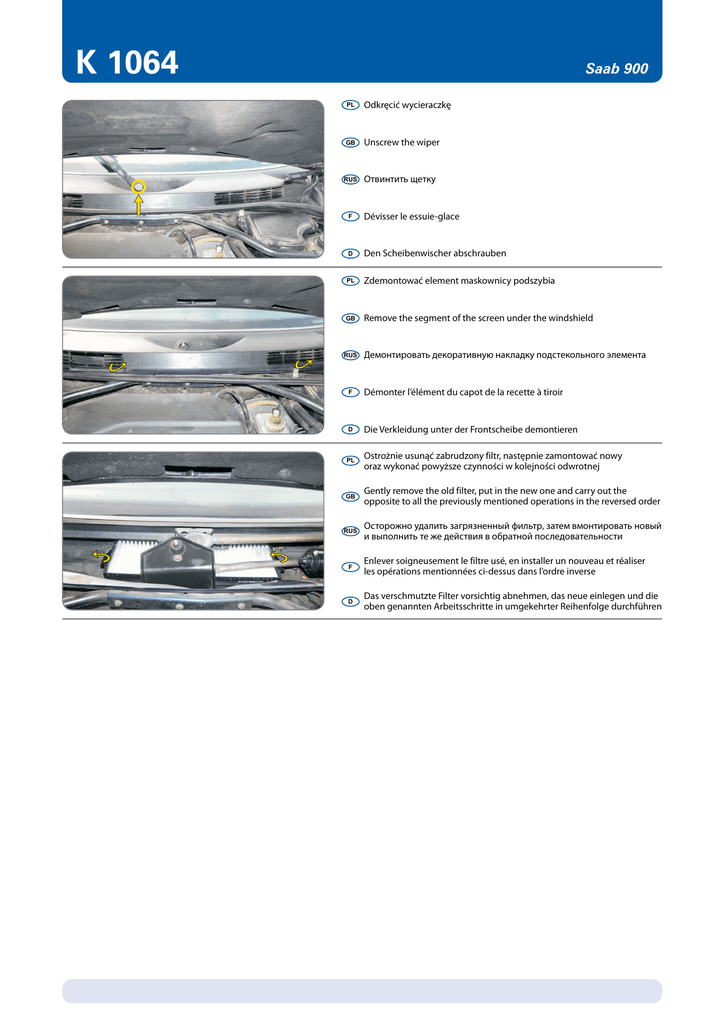 K 1064

Saab 900

PL Odkręcić wycieraczkę

GB Unscrew the wiper

RUS Отвинтить щетку

F Dévisser le essuie-glace

D Den Scheibenwischer abschrauben

PL Zdemontować element maskownicy podszybia

GB Remove the segment of the screen under the windshield

RUS Демонтировать декоративную накладку подстекольного элемента

F Démonter l'élément du capot de la recette à tiroir

D Die Verkleidung unter der Frontscheibe demontieren

PL Ostrożnie usunąć zabrudzony filtr, następnie zamontować nowy oraz wykonać powyższe czynności w kolejności odwrotnej

GB Gently remove the old filter, put in the new one and carry out the opposite to all the previously mentioned operations in the reversed order

RUS Осторожно удалить загрязненный фильтр, затем вмонтировать новый и выполнить те же действия в обратной последовательности

F Enlever soigneusement le filtre usé, en installer un nouveau et réaliser les opérations mentionnées ci-dessus dans l'ordre inverse

D Das verschmutzte Filter vorsichtig abnehmen, das neue einlegen und die oben genannten Arbeitsschritte in umgekehrter Reihenfolge durchführen